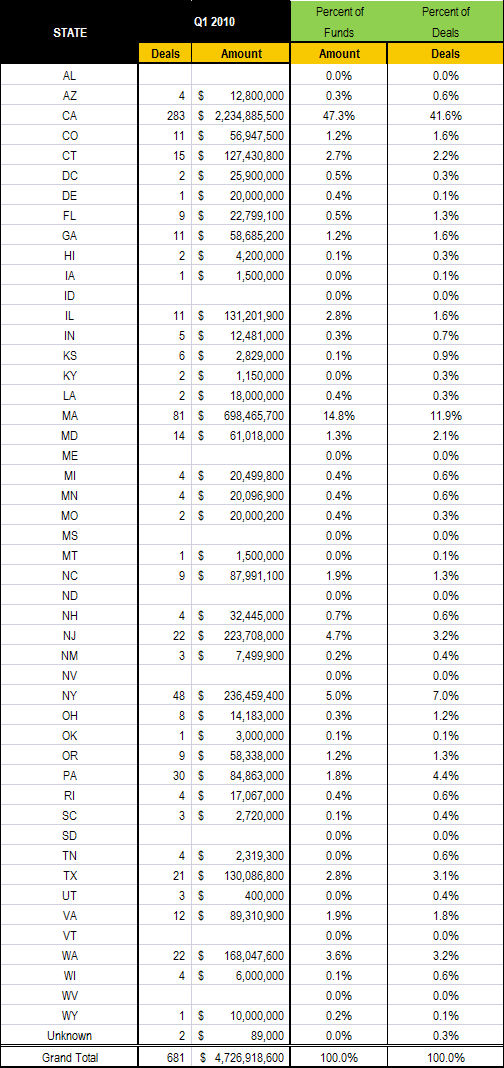 | STATE | Q1 2010 Deals | Q1 2010 Amount | Percent of Funds Amount | Percent of Deals Deals |
|---|---|---|---|---|
| AL | | | 0.0% | 0.0% |
| AZ | 4 | $ 12,800,000 | 0.3% | 0.6% |
| CA | 283 | $ 2,234,885,500 | 47.3% | 41.6% |
| CO | 11 | $ 56,947,500 | 1.2% | 1.6% |
| CT | 15 | $ 127,430,800 | 2.7% | 2.2% |
| DC | 2 | $ 25,900,000 | 0.5% | 0.3% |
| DE | 1 | $ 20,000,000 | 0.4% | 0.1% |
| FL | 9 | $ 22,799,100 | 0.5% | 1.3% |
| GA | 11 | $ 58,685,200 | 1.2% | 1.6% |
| HI | 2 | $ 4,200,000 | 0.1% | 0.3% |
| IA | 1 | $ 1,500,000 | 0.0% | 0.1% |
| ID | | | 0.0% | 0.0% |
| IL | 11 | $ 131,201,900 | 2.8% | 1.6% |
| IN | 5 | $ 12,481,000 | 0.3% | 0.7% |
| KS | 6 | $ 2,829,000 | 0.1% | 0.9% |
| KY | 2 | $ 1,150,000 | 0.0% | 0.3% |
| LA | 2 | $ 18,000,000 | 0.4% | 0.3% |
| MA | 81 | $ 698,465,700 | 14.8% | 11.9% |
| MD | 14 | $ 61,018,000 | 1.3% | 2.1% |
| ME | | | 0.0% | 0.0% |
| MI | 4 | $ 20,499,800 | 0.4% | 0.6% |
| MN | 4 | $ 20,096,900 | 0.4% | 0.6% |
| MO | 2 | $ 20,000,200 | 0.4% | 0.3% |
| MS | | | 0.0% | 0.0% |
| MT | 1 | $ 1,500,000 | 0.0% | 0.1% |
| NC | 9 | $ 87,991,100 | 1.9% | 1.3% |
| ND | | | 0.0% | 0.0% |
| NH | 4 | $ 32,445,000 | 0.7% | 0.6% |
| NJ | 22 | $ 223,708,000 | 4.7% | 3.2% |
| NM | 3 | $ 7,499,900 | 0.2% | 0.4% |
| NV | | | 0.0% | 0.0% |
| NY | 48 | $ 236,459,400 | 5.0% | 7.0% |
| OH | 8 | $ 14,183,000 | 0.3% | 1.2% |
| OK | 1 | $ 3,000,000 | 0.1% | 0.1% |
| OR | 9 | $ 58,338,000 | 1.2% | 1.3% |
| PA | 30 | $ 84,863,000 | 1.8% | 4.4% |
| RI | 4 | $ 17,067,000 | 0.4% | 0.6% |
| SC | 3 | $ 2,720,000 | 0.1% | 0.4% |
| SD | | | 0.0% | 0.0% |
| TN | 4 | $ 2,319,300 | 0.0% | 0.6% |
| TX | 21 | $ 130,086,800 | 2.8% | 3.1% |
| UT | 3 | $ 400,000 | 0.0% | 0.4% |
| VA | 12 | $ 89,310,900 | 1.9% | 1.8% |
| VT | | | 0.0% | 0.0% |
| WA | 22 | $ 168,047,600 | 3.6% | 3.2% |
| WI | 4 | $ 6,000,000 | 0.1% | 0.6% |
| WV | | | 0.0% | 0.0% |
| WY | 1 | $ 10,000,000 | 0.2% | 0.1% |
| Unknown | 2 | $ 89,000 | 0.0% | 0.3% |
| Grand Total | 681 | $ 4,726,918,600 | 100.0% | 100.0% |